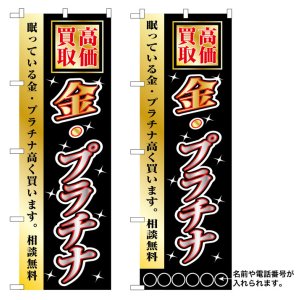 眠っている金・プラチナ高く買います。 相談無料

高価買取

金・プラチナ

眠っている金・プラチナ高く買います。 相談無料

高価買取

金・プラチナ

○○○○○○

名前や電話番号が入れられます。